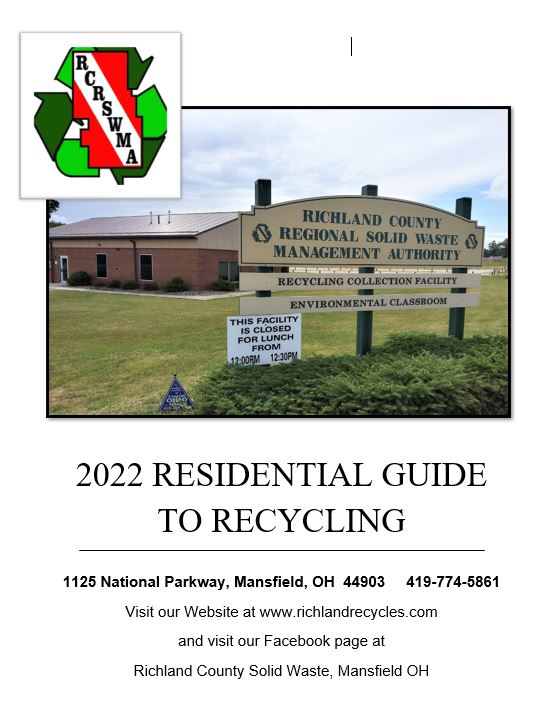 RCRSWMA

RICHLAND COUNTY
REGIONAL SOLID WASTE
MANAGEMENT AUTHORITY

RECYCLING COLLECTION FACILITY

ENVIRONMENTAL CLASSROOM

THIS FACILITY
IS CLOSED
FOR LUNCH
FROM
12:00PM 12:30PM

2022 RESIDENTIAL GUIDE
TO RECYCLING

1125 National Parkway, Mansfield, OH 44903 419-774-5861

Visit our Website at www.richlandrecycles.com

and visit our Facebook page at

Richland County Solid Waste, Mansfield OH